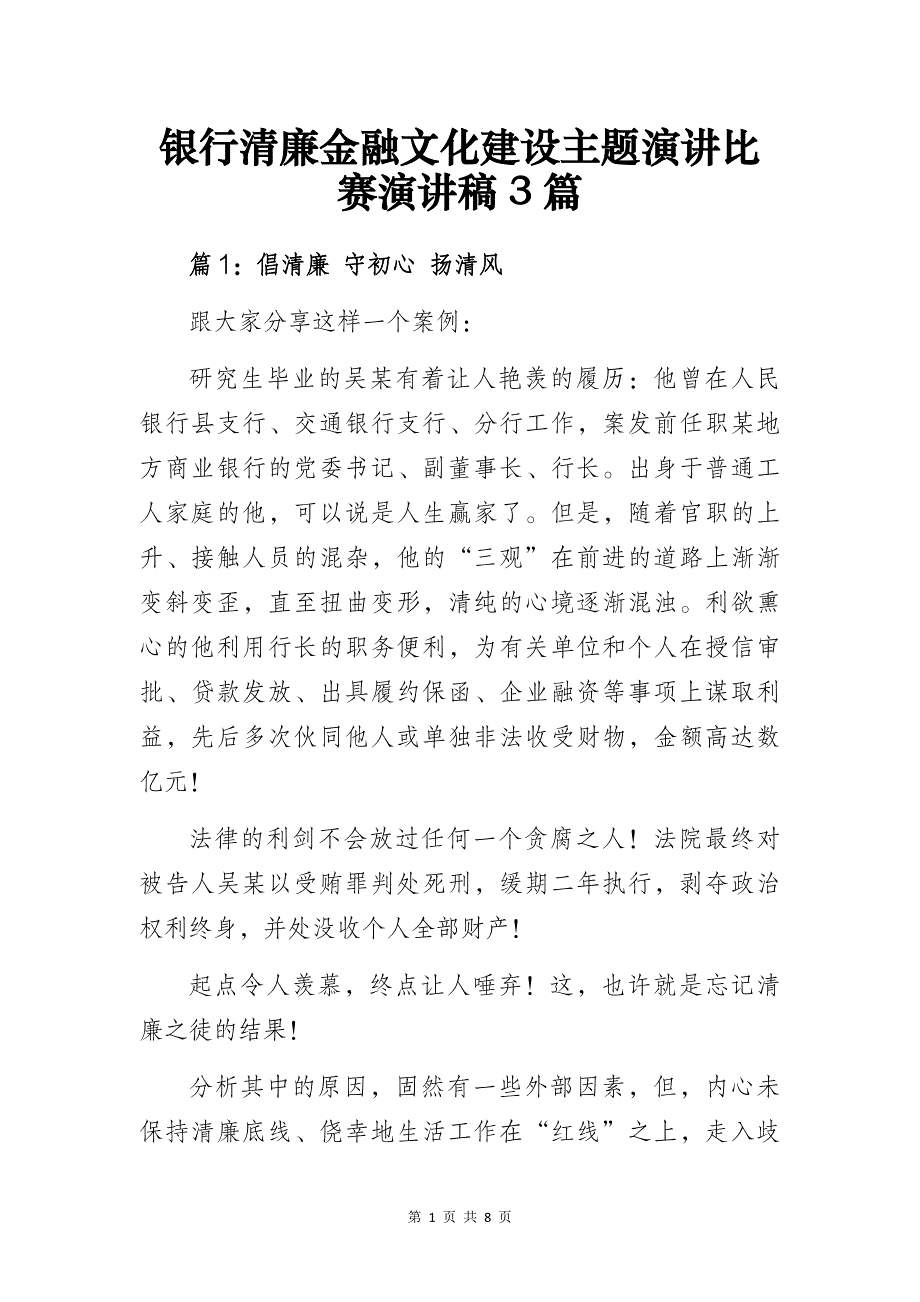 银行清廉金融文化建设主题演讲比赛演讲稿３篇

篇１：倡清廉 守初心 扬清风

跟大家分享这样一个案例：

研究生毕业的吴某有着让人艳羡的履历：他曾在人民银行县支行、交通银行支行、分行工作，案发前任职某地方商业银行的党委书记、副董事长、行长。出身于普通工人家庭的他，可以说是人生赢家了。但是，随着官职的上升、接触人员的混杂，他的“三观”在前进的道路上渐渐变斜变歪，直至扭曲变形，清纯的心境逐渐混浊。利欲熏心的他利用行长的职务便利，为有关单位和个人在授信审批、贷款发放、出具履约保函、企业融资等事项上谋取利益，先后多次伙同他人或单独非法收受财物，金额高达数亿元！

法律的利剑不会放过任何一个贪腐之人！法院最终对被告人吴某以受贿罪判处死刑，缓期二年执行，剥夺政治权利终身，并处没收个人全部财产！

起点令人羡慕，终点让人唾弃！这，也许就是忘记清廉之徒的结果！

分析其中的原因，固然有一些外部因素，但，内心未保持清廉底线、侥幸地生活工作在“红线”之上，走入歧

第 1 页 共 8 页